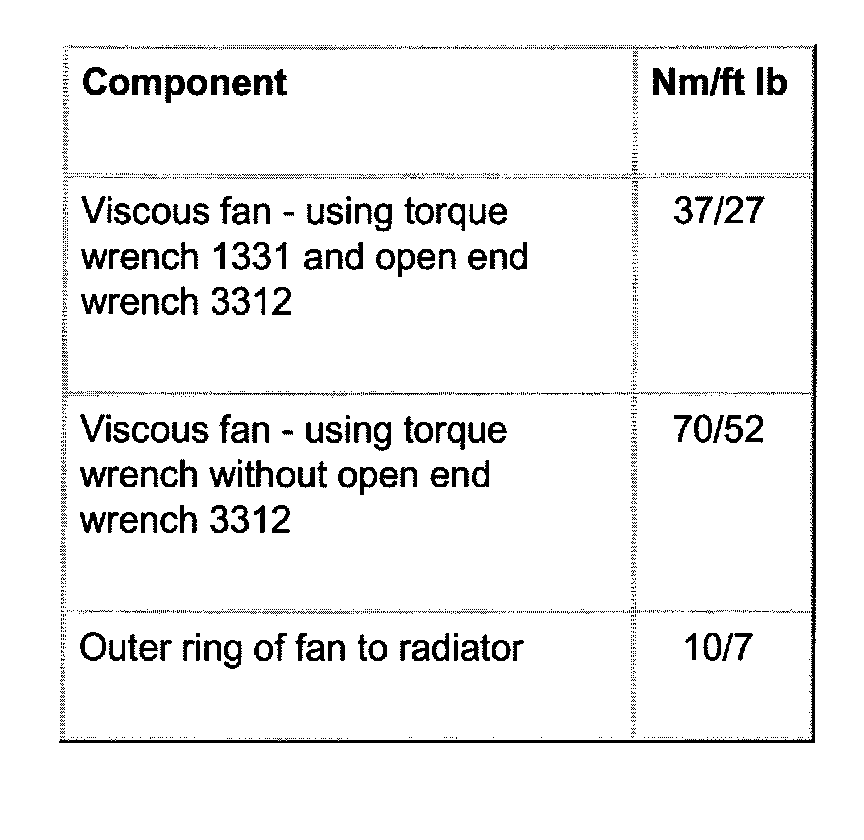 | Component | Nm/ft lb |
|---|---|
| Viscous fan - using torque wrench 1331 and open end wrench 3312 | 37/27 |
| Viscous fan - using torque wrench without open end wrench 3312 | 70/52 |
| Outer ring of fan to radiator | 10/7 |